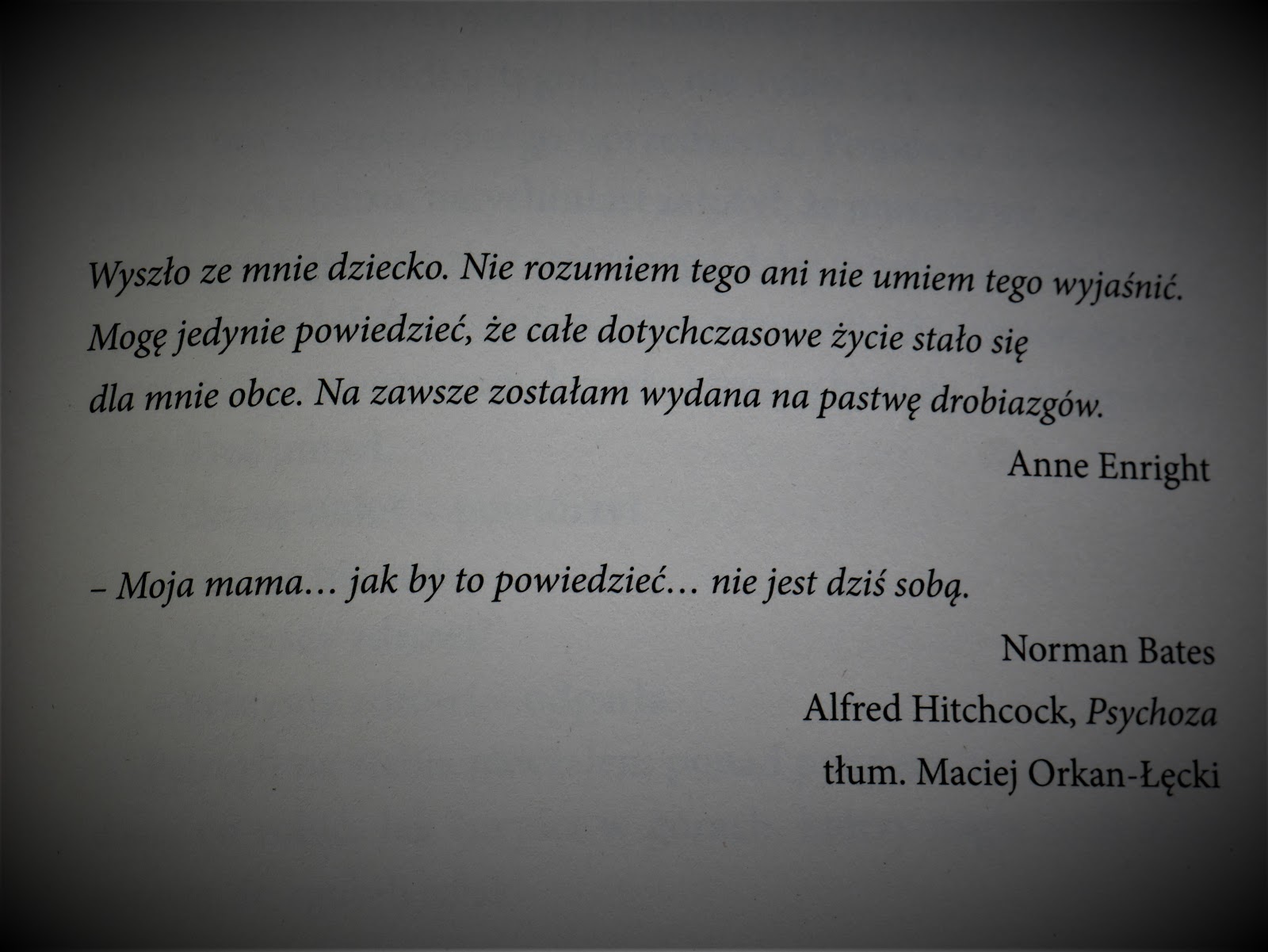 Wyszło ze mnie dziecko. Nie rozumiem tego ani nie umiem tego wyjaśnić. Mogę jedynie powiedzieć, że całe dotychczasowe życie stało się dla mnie obce. Na zawsze zostałam wydana na pastwę drobiazgów.

Anne Enright

– Moja mama… jak by to powiedzieć… nie jest dziś sobą.

Norman Bates
Alfred Hitchcock, Psychoza
tłum. Maciej Orkan-Łęcki